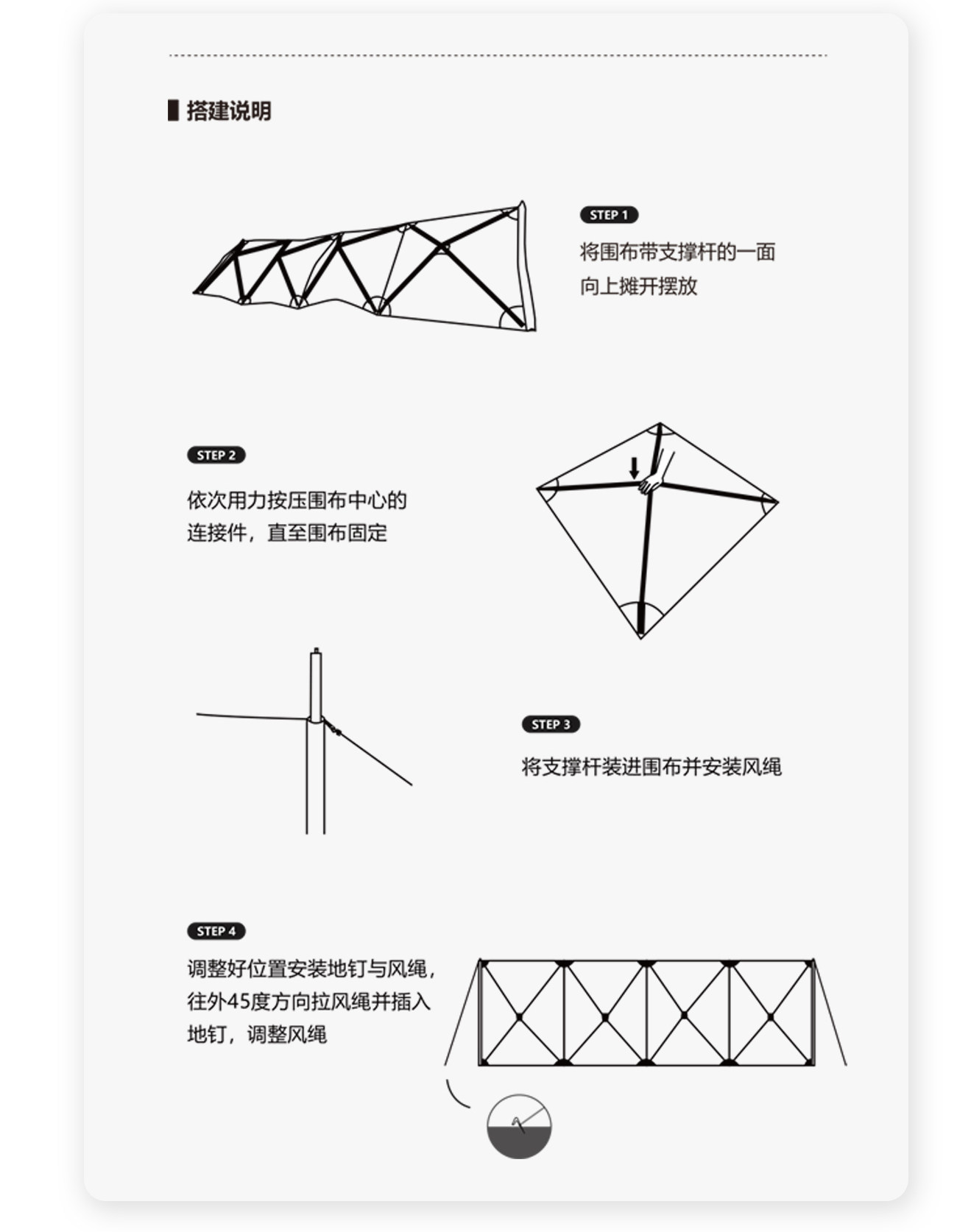 搭建说明

STEP 1

将围布带支撑杆的一面向上摊开摆放

STEP 2

依次用力按压围布中心的连接件，直至围布固定

STEP 3

将支撑杆装进围布并安装风绳

STEP 4

调整好位置安装地钉与风绳，往外45度方向拉风绳并插入地钉，调整风绳